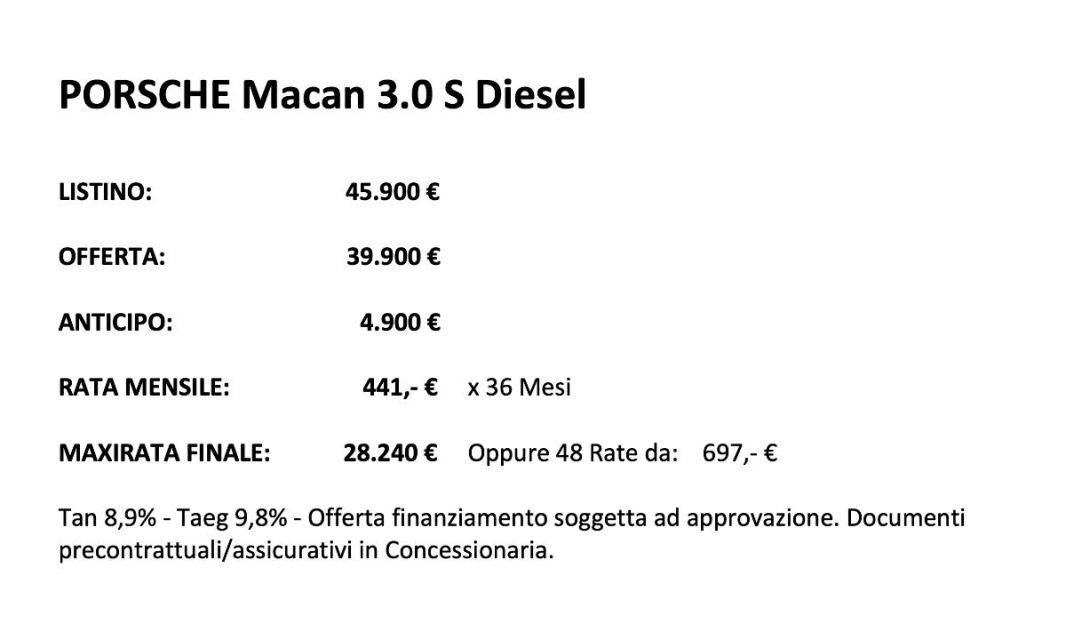 PORSCHE Macan 3.0 S Diesel

LISTINO: 45.900 €

OFFERTA: 39.900 €

ANTICIPO: 4.900 €

RATA MENSILE: 441,- € x 36 Mesi

MAXIRATA FINALE: 28.240 € Oppure 48 Rate da: 697,- €

Tan 8,9% - Taeg 9,8% - Offerta finanziamento soggetta ad approvazione. Documenti precontrattuali/assicurativi in Concessionaria.